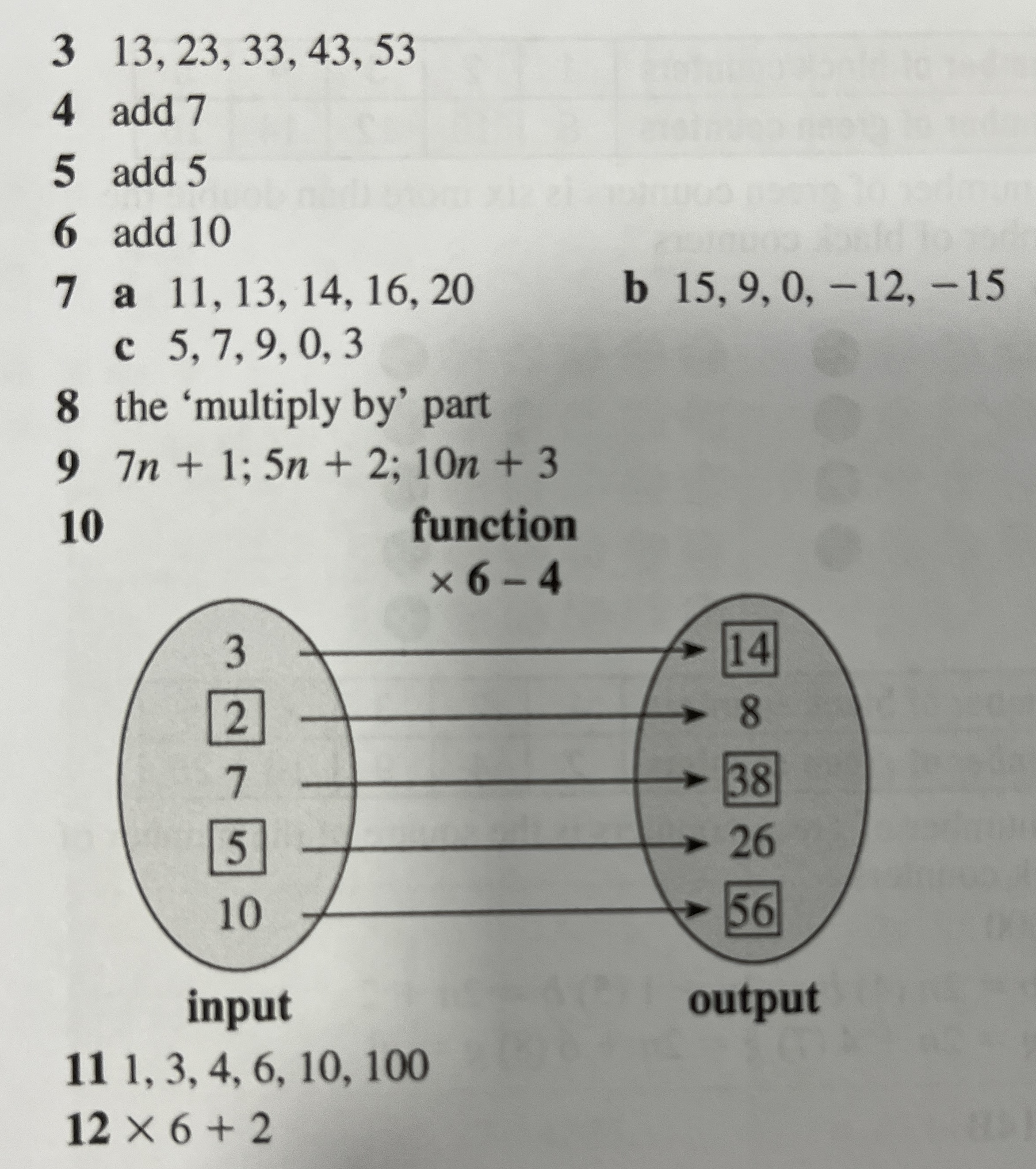 3 13, 23, 33, 43, 53

4 add 7

5 add 5

6 add 10

7 a 11, 13, 14, 16, 20 b 15, 9, 0, −12, −15
c 5, 7, 9, 0, 3

8 the ‘multiply by’ part

9 $7n + 1$; $5n + 2$; $10n + 3$

10 function
$\times 6 - 4$

3
2
7
5
10

14
8
38
26
56

input output

11 1, 3, 4, 6, 10, 100

12 $\times 6 + 2$